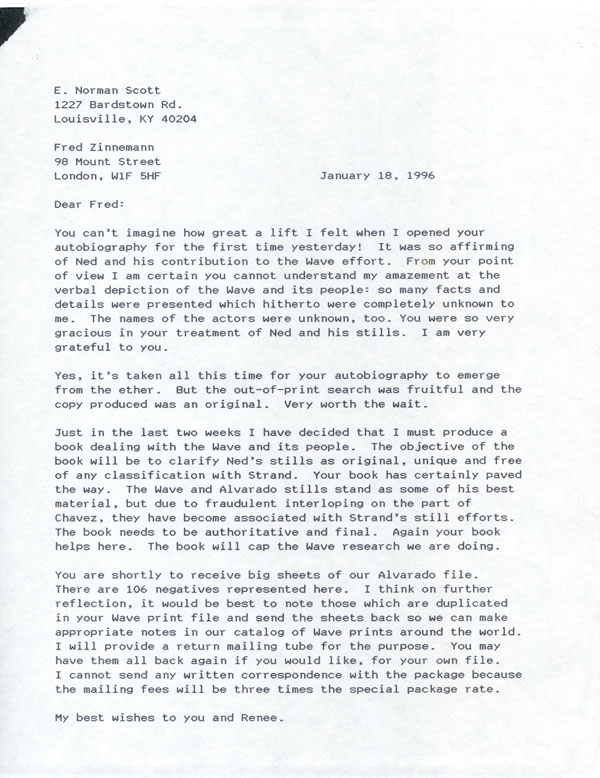 E. Norman Scott
1227 Bardstown Rd.
Louisville, KY 40204

Fred Zinnemann
98 Mount Street
London, W1F 5HF

January 18, 1996

Dear Fred:

You can't imagine how great a lift I felt when I opened your autobiography for the first time yesterday! It was so affirming of Ned and his contribution to the Wave effort. From your point of view I am certain you cannot understand my amazement at the verbal depiction of the Wave and its people: so many facts and details were presented which hitherto were completely unknown to me. The names of the actors were unknown, too. You were so very gracious in your treatment of Ned and his stills. I am very grateful to you.

Yes, it's taken all this time for your autobiography to emerge from the ether. But the out-of-print search was fruitful and the copy produced was an original. Very worth the wait.

Just in the last two weeks I have decided that I must produce a book dealing with the Wave and its people. The objective of the book will be to clarify Ned's stills as original, unique and free of any classification with Strand. Your book has certainly paved the way. The Wave and Alvarado stills stand as some of his best material, but due to fraudulent interloping on the part of Chavez, they have become associated with Strand's still efforts. The book needs to be authoritative and final. Again your book helps here. The book will cap the Wave research we are doing.

You are shortly to receive big sheets of our Alvarado file. There are 106 negatives represented here. I think on further reflection, it would be best to note those which are duplicated in your Wave print file and send the sheets back so we can make appropriate notes in our catalog of Wave prints around the world. I will provide a return mailing tube for the purpose. You may have them all back again if you would like, for your own file. I cannot send any written correspondence with the package because the mailing fees will be three times the special package rate.

My best wishes to you and Renee.